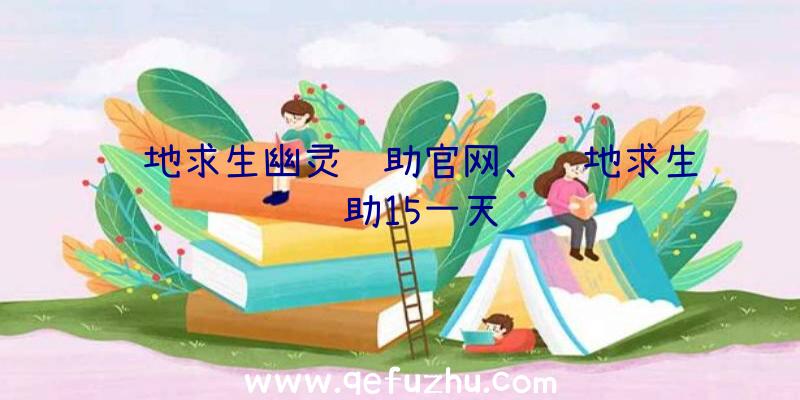 地求生幽灵 助官网、 地求生 助15一天

www.qefuzhu.com